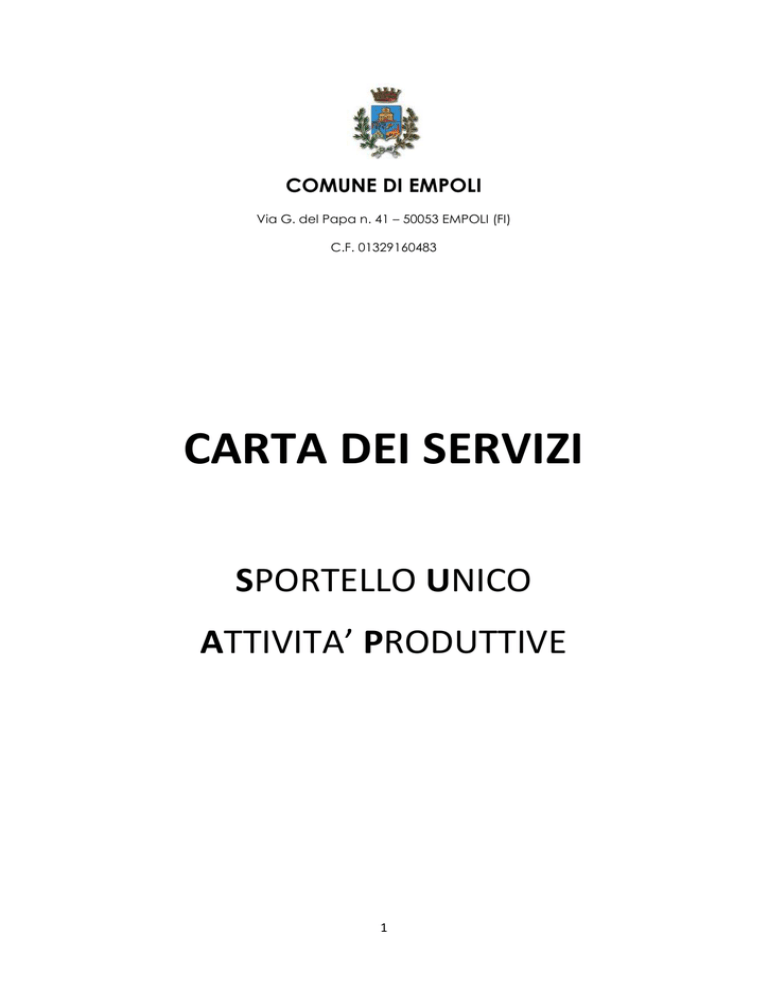 COMUNE DI EMPOLI

Via G. del Papa n. 41 – 50053 EMPOLI (FI)

C.F. 01329160483

CARTA DEI SERVIZI

SPORTELLO UNICO

ATTIVITA' PRODUTTIVE

1